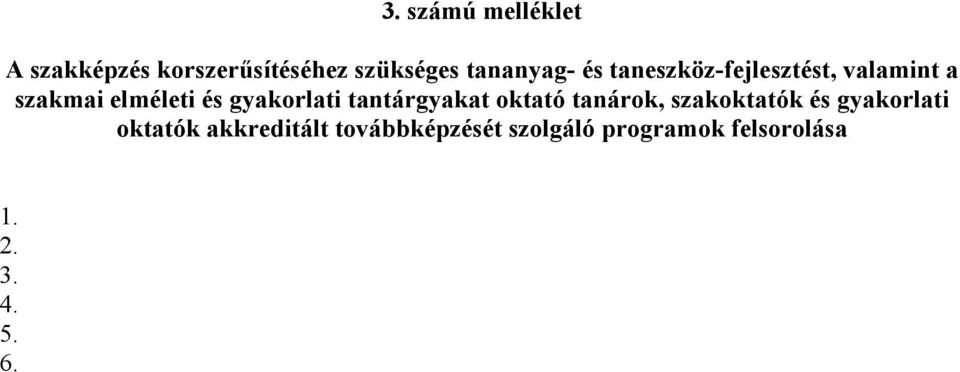 3. számú melléklet

A szakképzés korszerűsítéséhez szükséges tananyag- és taneszköz-fejlesztést, valamint a szakmai elméleti és gyakorlati tantárgyakat oktató tanárok, szakoktatók és gyakorlati oktatók akkreditált továbbképzését szolgáló programok felsorolása

1.
2.
3.
4.
5.
6.